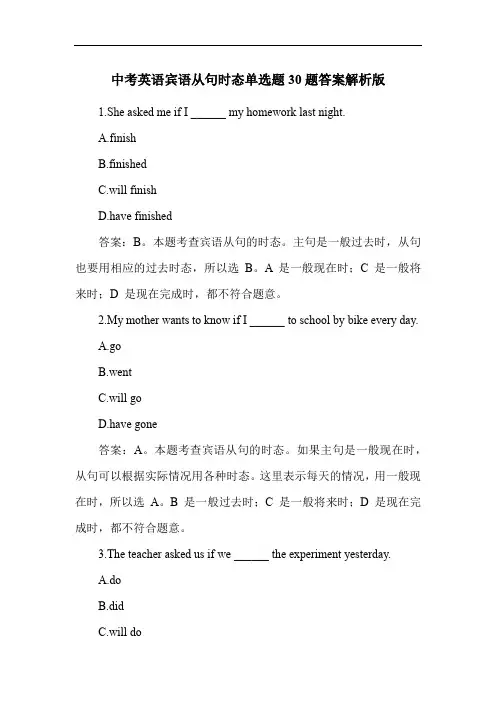 中考英语宾语从句时态单选题 30 题答案解析版

1.She asked me if I ______ my homework last night.

A.finish

B.finished

C.will finish

D.have finished

答案：B。本题考查宾语从句的时态。主句是一般过去时，从句也要用相应的过去时态，所以选 B。A 是一般现在时；C 是一般将来时；D 是现在完成时，都不符合题意。

2.My mother wants to know if I ______ to school by bike every day.

A.go

B.went

C.will go

D.have gone

答案：A。本题考查宾语从句的时态。如果主句是一般现在时，从句可以根据实际情况用各种时态。这里表示每天的情况，用一般现在时，所以选 A。B 是一般过去时；C 是一般将来时；D 是现在完成时，都不符合题意。

3.The teacher asked us if we ______ the experiment yesterday.

A.do

B.did

C.will do